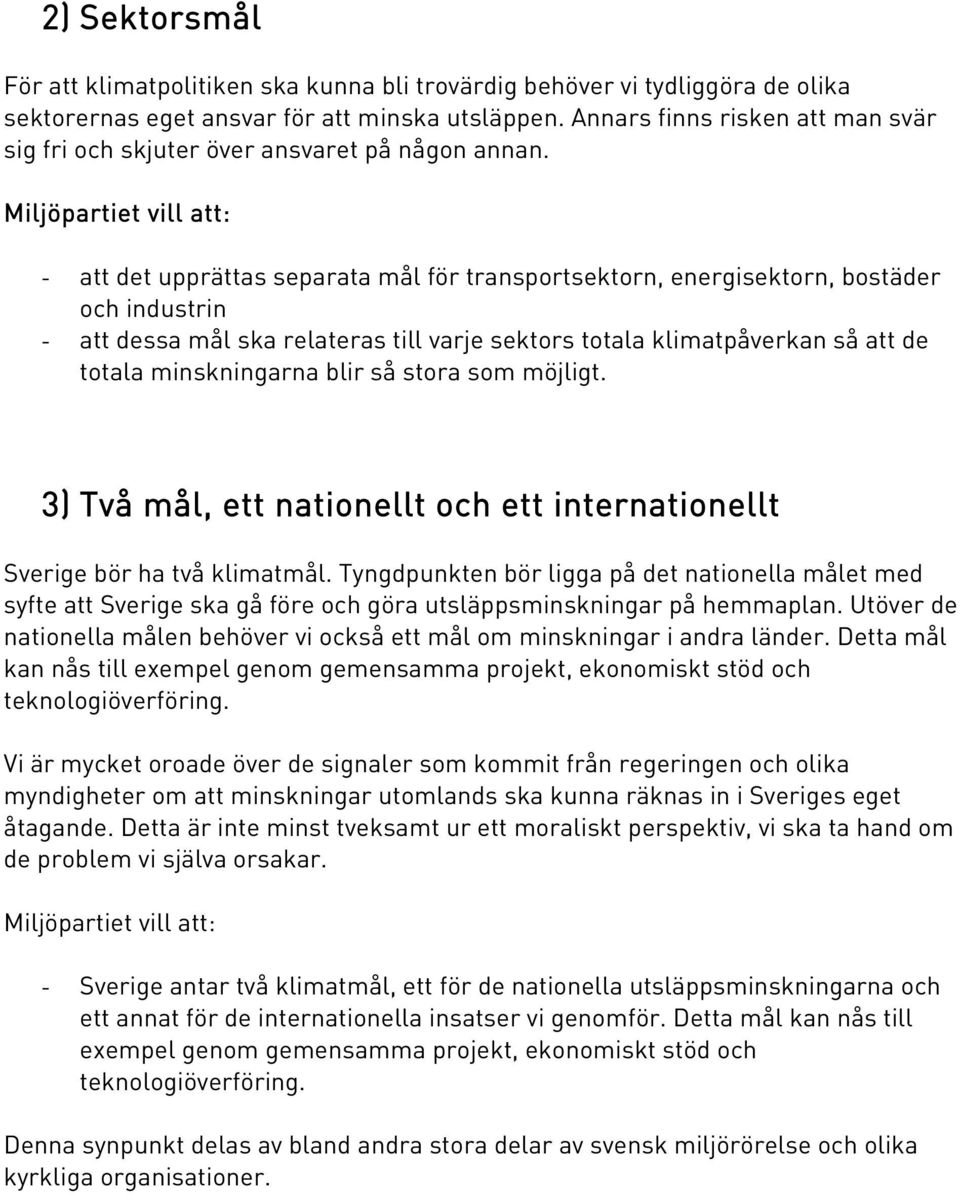 2) Sektorsmål

För att klimatpolitiken ska kunna bli trovärdig behöver vi tydliggöra de olika sektorernas eget ansvar för att minska utsläppen. Annars finns risken att man svär sig fri och skjuter över ansvaret på någon annan.

Miljöpartiet vill att:

- att det upprättas separata mål för transportsektorn, energisektorn, bostäder och industrin
- att dessa mål ska relateras till varje sektors totala klimatpåverkan så att de totala minskningarna blir så stora som möjligt.

3) Två mål, ett nationellt och ett internationellt

Sverige bör ha två klimatmål. Tyngdpunkten bör ligga på det nationella målet med syfte att Sverige ska gå före och göra utsläppsminskningar på hemmaplan. Utöver de nationella målen behöver vi också ett mål om minskningar i andra länder. Detta mål kan nås till exempel genom gemensamma projekt, ekonomiskt stöd och teknologiöverföring.

Vi är mycket oroade över de signaler som kommit från regeringen och olika myndigheter om att minskningar utomlands ska kunna räknas in i Sveriges eget åtagande. Detta är inte minst tveksamt ur ett moraliskt perspektiv, vi ska ta hand om de problem vi själva orsakar.

Miljöpartiet vill att:

- Sverige antar två klimatmål, ett för de nationella utsläppsminskningarna och ett annat för de internationella insatser vi genomför. Detta mål kan nås till exempel genom gemensamma projekt, ekonomiskt stöd och teknologiöverföring.

Denna synpunkt delas av bland andra stora delar av svensk miljörörelse och olika kyrkliga organisationer.